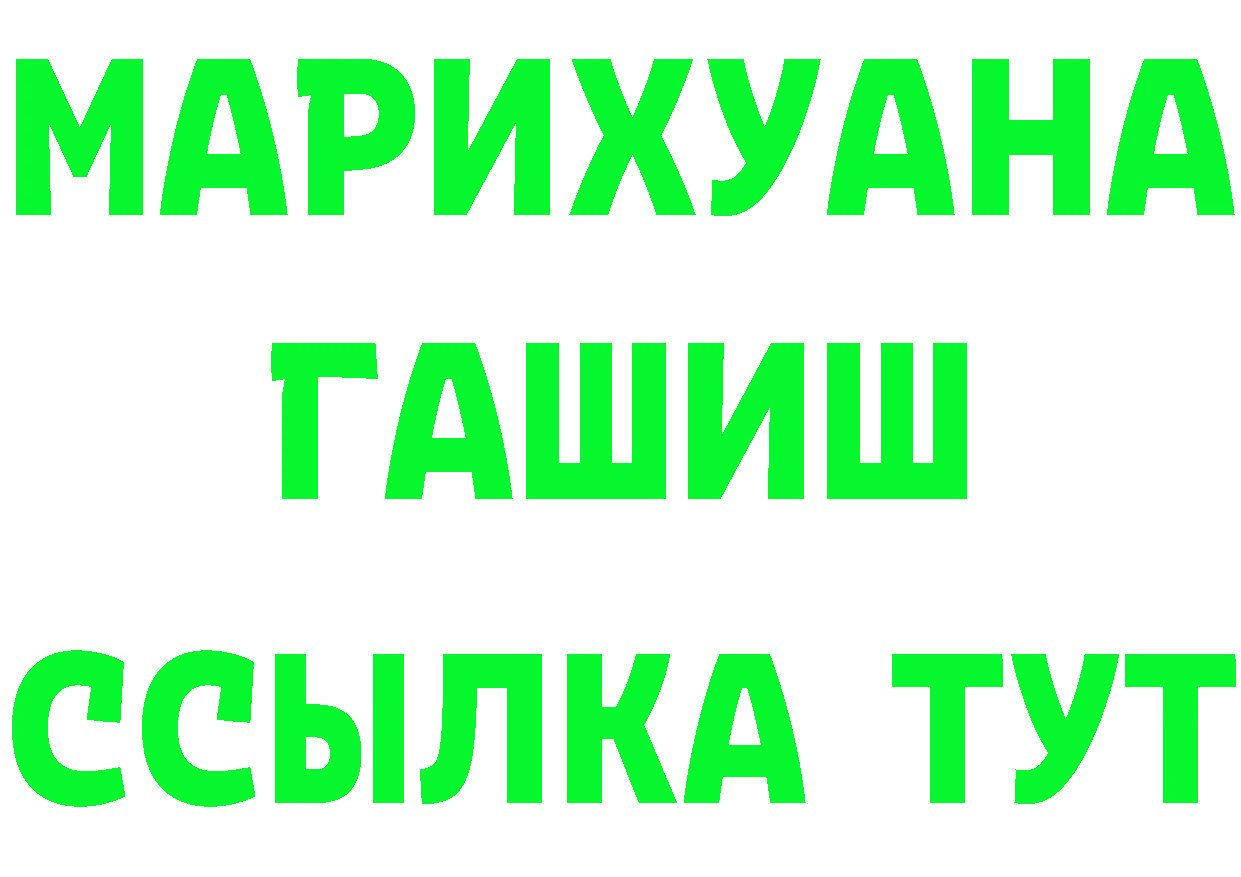 МАРИХУАНА
ГАШИШ
ССЫЛКА ТУТ